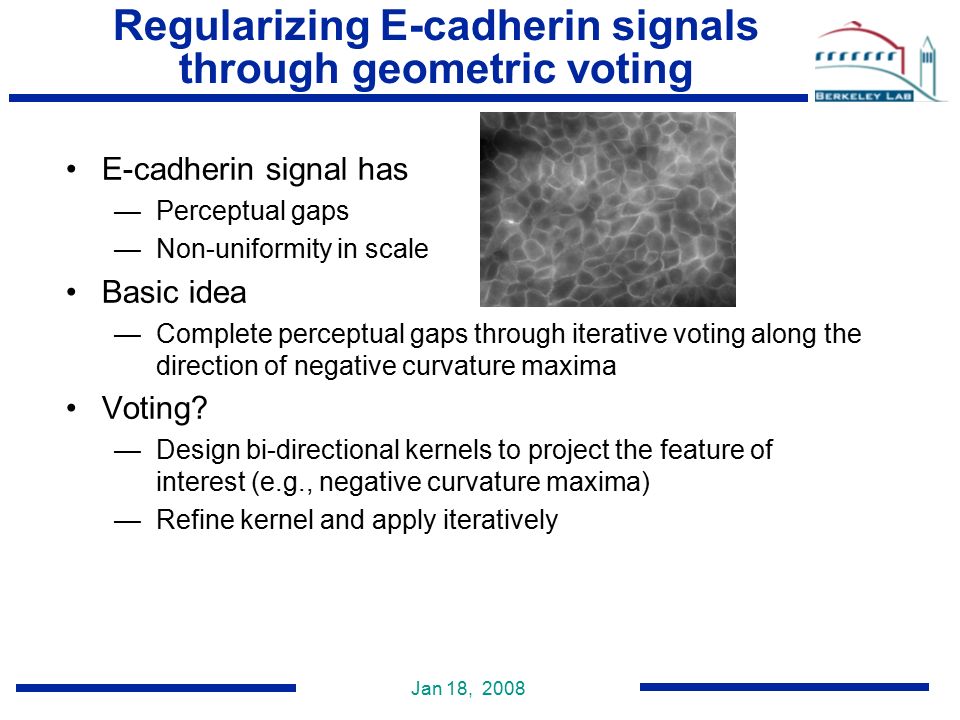 Regularizing E-cadherin signals through geometric voting

BERKELEY LAB

• E-cadherin signal has
— Perceptual gaps
— Non-uniformity in scale

• Basic idea
— Complete perceptual gaps through iterative voting along the direction of negative curvature maxima

• Voting?
— Design bi-directional kernels to project the feature of interest (e.g., negative curvature maxima)
— Refine kernel and apply iteratively

Jan 18, 2008